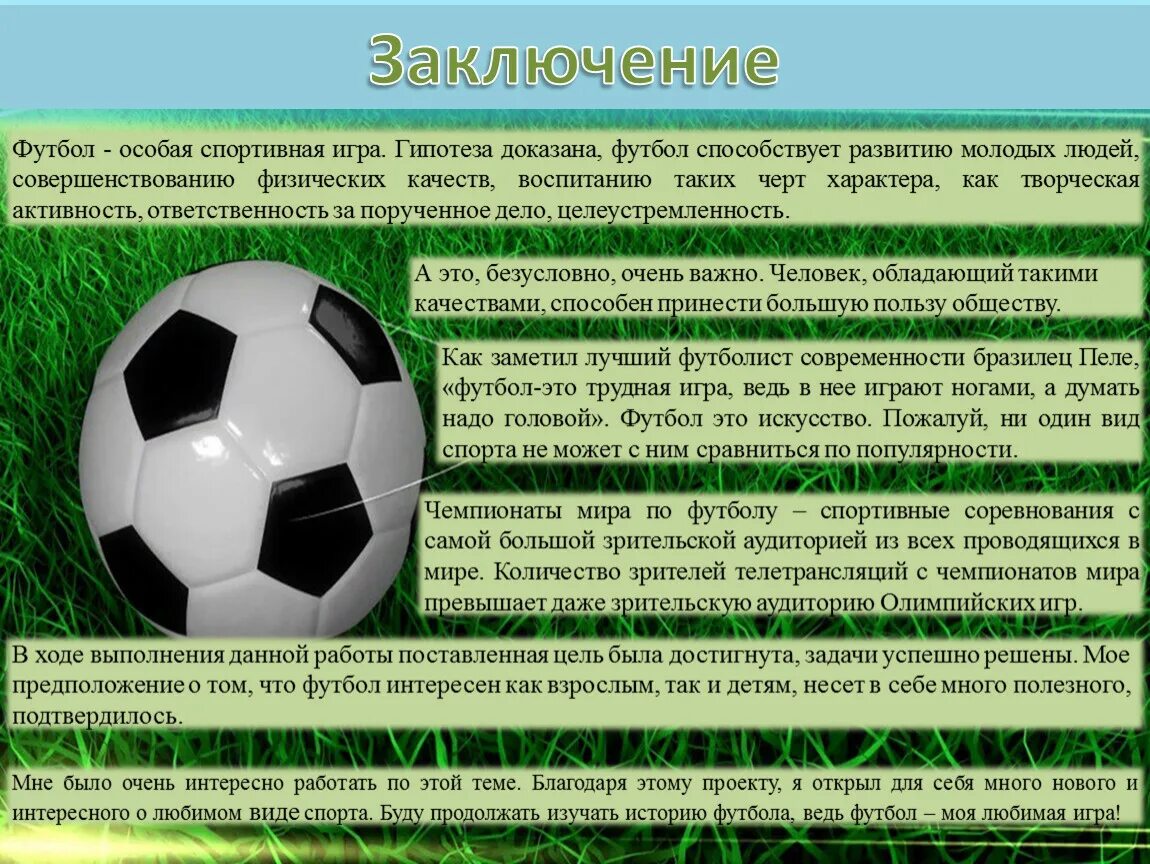 Заключение

Футбол - особая спортивная игра. Гипотеза доказана, футбол способствует развитию молодых людей, совершенствованию физических качеств, воспитанию таких черт характера, как творческая активность, ответственность за порученное дело, целеустремленность.

А это, безусловно, очень важно. Человек, обладающий такими качествами, способен принести большую пользу обществу.

Как заметил лучший футболист современности бразилец Пеле, «футбол-это трудная игра, ведь в нее играют ногами, а думать надо головой». Футбол это искусство. Пожалуй, ни один вид спорта не может с ним сравниться по популярности.

Чемпионаты мира по футболу – спортивные соревнования с самой большой зрительской аудиторией из всех проводящихся в мире. Количество зрителей телетрансляций с чемпионатов мира превышает даже зрительскую аудиторию Олимпийских игр.

В ходе выполнения данной работы поставленная цель была достигнута, задачи успешно решены. Мое предположение о том, что футбол интересен как взрослым, так и детям, несет в себе много полезного, подтвердилось.

Мне было очень интересно работать по этой теме. Благодаря этому проекту, я открыл для себя много нового и интересного о любимом виде спорта. Буду продолжать изучать историю футбола, ведь футбол – моя любимая игра!